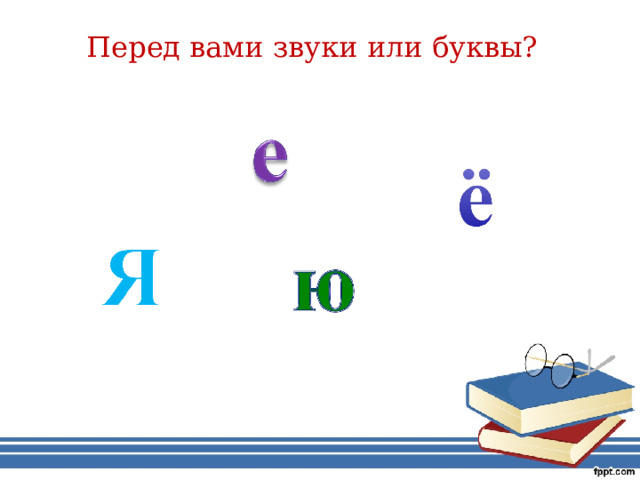 Перед вами звуки или буквы?

е

ё

Я

ю

fppt.com